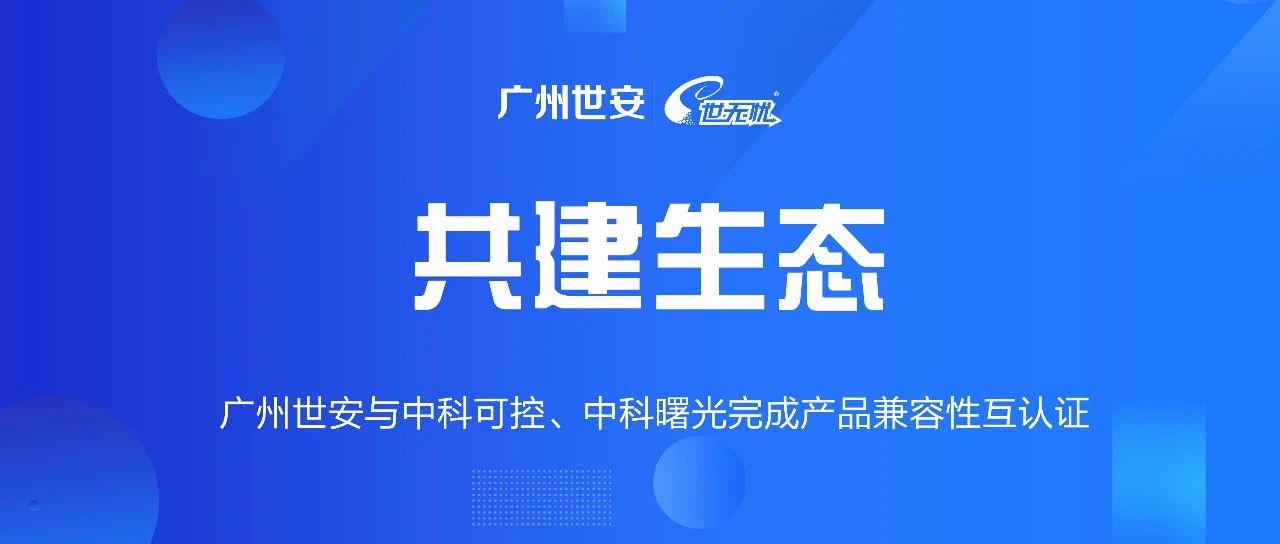 广州世安 世无忧

共建生态

广州世安与中科可控、中科曙光完成产品兼容性互认证